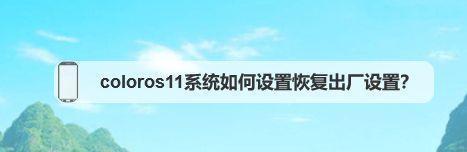 coloros11系统如何设置恢复出厂设置?